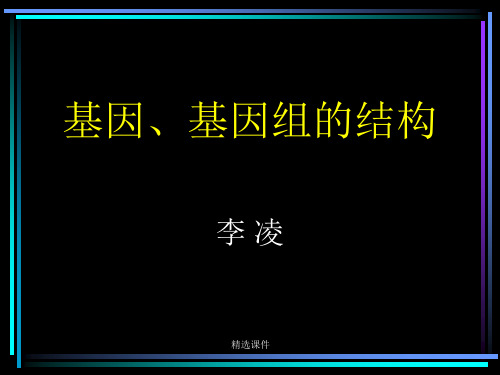 基因、基因组的结构

李 凌

精选课件